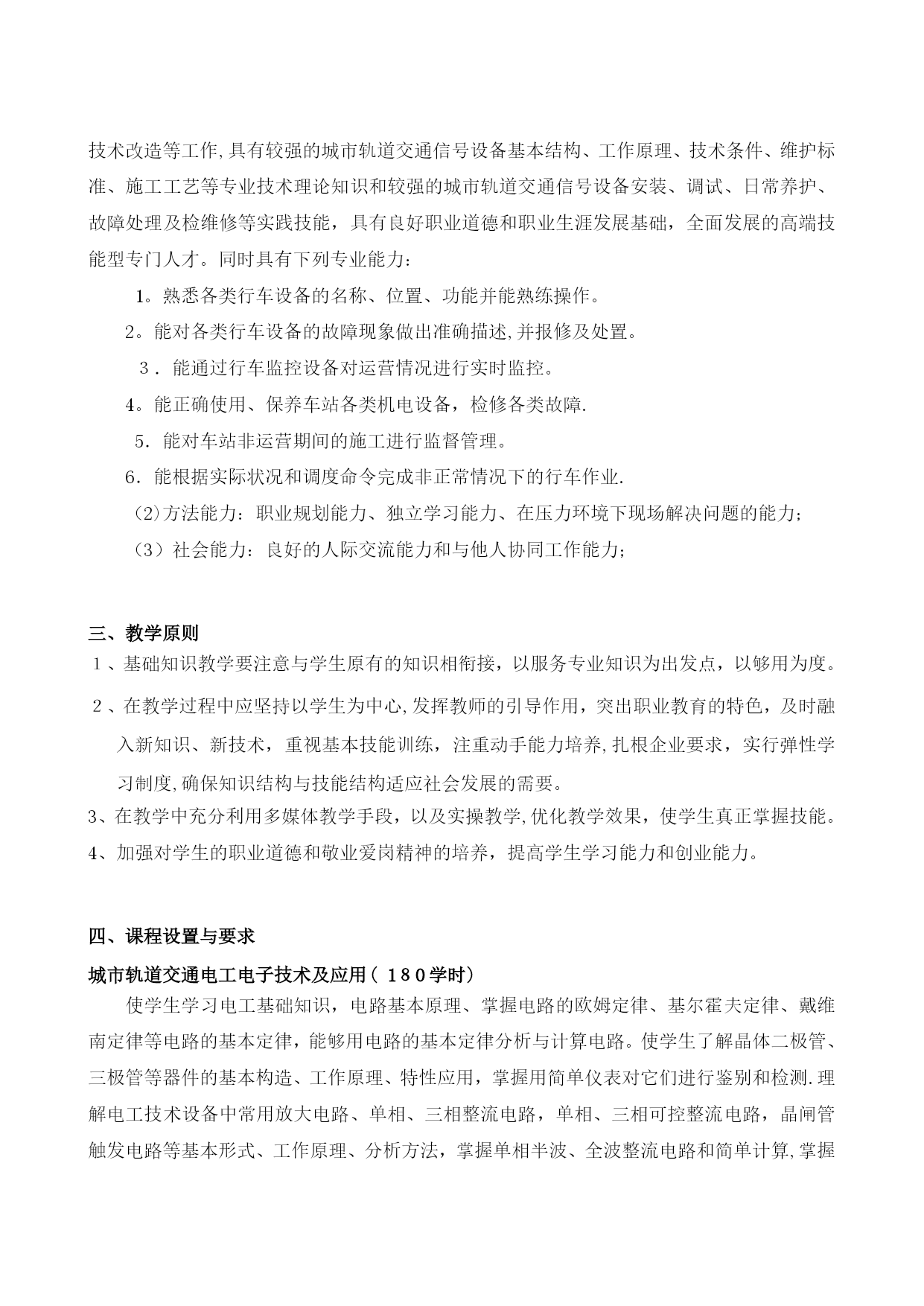 技术改造等工作,具有较强的城市轨道交通信号设备基本结构、工作原理、技术条件、维护标准、施工工艺等专业技术理论知识和较强的城市轨道交通信号设备安装、调试、日常养护、故障处理及检维修等实践技能，具有良好职业道德和职业生涯发展基础，全面发展的高端技能型专门人才。同时具有下列专业能力：

1。熟悉各类行车设备的名称、位置、功能并能熟练操作。

2。能对各类行车设备的故障现象做出准确描述,并报修及处置。

3．能通过行车监控设备对运营情况进行实时监控。

4。能正确使用、保养车站各类机电设备，检修各类故障.

5．能对车站非运营期间的施工进行监督管理。

6．能根据实际状况和调度命令完成非正常情况下的行车作业.

(2)方法能力：职业规划能力、独立学习能力、在压力环境下现场解决问题的能力；

（3）社会能力：良好的人际交流能力和与他人协同工作能力；

三、教学原则

１、基础知识教学要注意与学生原有的知识相衔接，以服务专业知识为出发点，以够用为度。

２、在教学过程中应坚持以学生为中心,发挥教师的引导作用，突出职业教育的特色，及时融入新知识、新技术，重视基本技能训练，注重动手能力培养,扎根企业要求，实行弹性学习制度,确保知识结构与技能结构适应社会发展的需要。

3、在教学中充分利用多媒体教学手段，以及实操教学,优化教学效果，使学生真正掌握技能。

4、加强对学生的职业道德和敬业爱岗精神的培养，提高学生学习能力和创业能力。

四、课程设置与要求

城市轨道交通电工电子技术及应用（１８０学时）

使学生学习电工基础知识，电路基本原理、掌握电路的欧姆定律、基尔霍夫定律、戴维南定律等电路的基本定律，能够用电路的基本定律分析与计算电路。使学生了解晶体二极管、三极管等器件的基本构造、工作原理、特性应用，掌握用简单仪表对它们进行鉴别和检测.理解电工技术设备中常用放大电路、单相、三相整流电路，单相、三相可控整流电路，晶闸管触发电路等基本形式、工作原理、分析方法，掌握单相半波、全波整流电路和简单计算,掌握